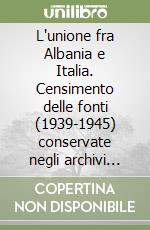 unilibro

L'unione fra Albania e Italia. Censimento delle fonti (1939-1945) conservate negli archivi...

COPERTINA NON DISPONIBILE